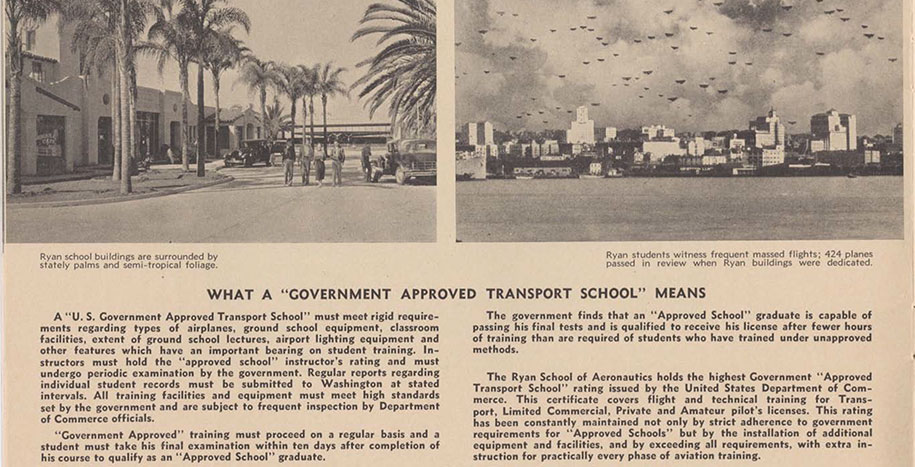 Ryan school buildings are surrounded by stately palms and semi-tropical foliage.

Ryan students witness frequent massed flights; 424 planes passed in review when Ryan buildings were dedicated.

WHAT A "GOVERNMENT APPROVED TRANSPORT SCHOOL" MEANS

A "U. S. Government Approved Transport School" must meet rigid requirements regarding types of airplanes, ground school equipment, classroom facilities, extent of ground school lectures, airport lighting equipment and other features which have an important bearing on student training. Instructors must hold the "approved school" instructor's rating and must undergo periodic examination by the government. Regular reports regarding individual student records must be submitted to Washington at stated intervals. All training facilities and equipment must meet high standards set by the government and are subject to frequent inspection by Department of Commerce officials.

"Government Approved" training must proceed on a regular basis and a student must take his final examination within ten days after completion of his course to qualify as an "Approved School" graduate.

The government finds that an "Approved School" graduate is capable of passing his final tests and is qualified to receive his license after fewer hours of training than are required of students who have trained under unapproved methods.

The Ryan School of Aeronautics holds the highest Government "Approved Transport School" rating issued by the United States Department of Commerce. This certificate covers flight and technical training for Transport, Limited Commercial, Private and Amateur pilot's licenses. This rating has been constantly maintained not only by strict adherence to government requirements for "Approved Schools" but by the installation of additional equipment and facilities, and by exceeding all requirements, with extra instruction for practically every phase of aviation training.